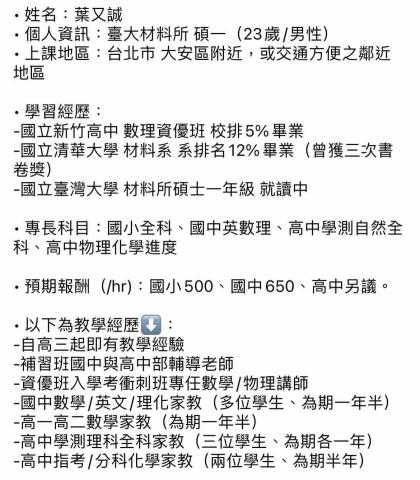 • 姓名：葉又誠
• 個人資訊：臺大材料所 碩一（23歲/男性）
• 上課地區：台北市 大安區附近，或交通方便之鄰近地區

• 學習經歷：
-國立新竹高中 數理資優班 校排5% 畢業
-國立清華大學 材料系 系排名12% 畢業（曾獲三次書卷獎）
-國立臺灣大學 材料所碩士一年級 就讀中

• 專長科目：國小全科、國中英數理、高中學測自然全科、高中物理化學進度

• 預期報酬（/hr)：國小500、國中650、高中另議。

• 以下為教學經歷⬇️：
-自高三起即有教學經驗
-補習班國中與高中部輔導老師
-資優班入學考衝刺班專任數學/物理講師
-國中數學/英文/理化家教（多位學生、為期一年半）
-高一高二數學家教（為期一年半）
-高中學測理科全科家教（三位學生、為期各一年）
-高中指考/分科化學家教（兩位學生、為期半年）